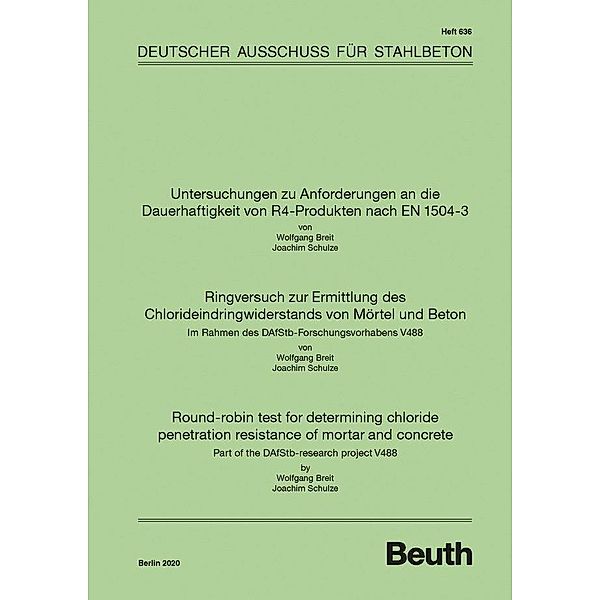 Heft 636

DEUTSCHER AUSSCHUSS FÜR STAHLBETON

Untersuchungen zu Anforderungen an die Dauerhaftigkeit von R4-Produkten nach EN 1504-3

von
Wolfgang Breit
Joachim Schulze

Ringversuch zur Ermittlung des Chlorideindringwiderstands von Mörtel und Beton

Im Rahmen des DAfStb-Forschungsvorhabens V488

von
Wolfgang Breit
Joachim Schulze

Round-robin test for determining chloride penetration resistance of mortar and concrete

Part of the DAfStb-research project V488

by
Wolfgang Breit
Joachim Schulze

Berlin 2020

Beuth